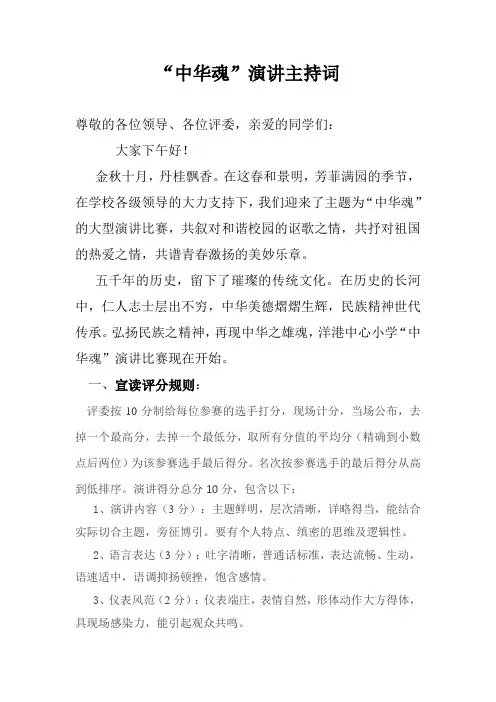 “中华魂”演讲主持词

尊敬的各位领导、各位评委，亲爱的同学们：

大家下午好！

金秋十月，丹桂飘香。在这春和景明，芳菲满园的季节，在学校各级领导的大力支持下，我们迎来了主题为“中华魂”的大型演讲比赛，共叙对和谐校园的讴歌之情，共抒对祖国的热爱之情，共谱青春激扬的美妙乐章。

五千年的历史，留下了璀璨的传统文化。在历史的长河中，仁人志士层出不穷，中华美德熠熠生辉，民族精神世代传承。弘扬民族之精神，再现中华之雄魂，洋港中心小学“中华魂”演讲比赛现在开始。

一、宣读评分规则：

评委按 10 分制给每位参赛的选手打分，现场计分，当场公布，去掉一个最高分，去掉一个最低分，取所有分值的平均分（精确到小数点后两位）为该参赛选手最后得分。名次按参赛选手的最后得分从高到低排序。演讲得分总分 10 分，包含以下：

1、演讲内容（3 分）：主题鲜明，层次清晰，详略得当，能结合实际切合主题，旁征博引。要有个人特点、缜密的思维及逻辑性。

2、语言表达（3 分）：吐字清晰，普通话标准，表达流畅、生动，语速适中，语调抑扬顿挫，饱含感情。

3、仪表风范（2 分）：仪表端庄，表情自然，形体动作大方得体，具现场感染力，能引起观众共鸣。